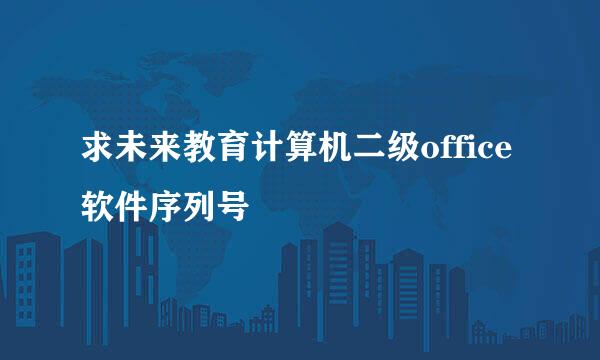 求未来教育计算机二级office软件序列号